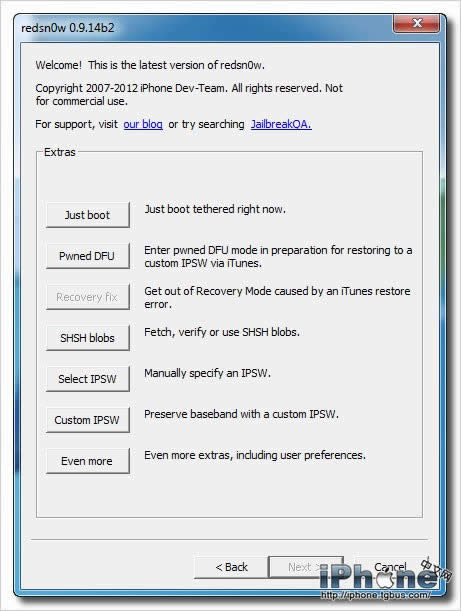 redsn0w 0.9.14b2

Welcome! This is the latest version of redsn0w.

Copyright 2007-2012 iPhone Dev-Team. All rights reserved. Not for commercial use.

For support, visit our blog or try searching JailbreakQA.

Extras

Just boot
Just boot tethered right now.

Pwned DFU
Enter pwned DFU mode in preparation for restoring to a custom IPSW via iTunes.

Recovery fix
Get out of Recovery Mode caused by an iTunes restore error.

SHSH blobs
Fetch, verify or use SHSH blobs.

Select IPSW
Manually specify an IPSW.

Custom IPSW
Preserve baseband with a custom IPSW.

Even more
Even more extras, including user preferences.

< Back
Next >
Cancel

iPhone 中文网
http://iphone.tgbus.com/